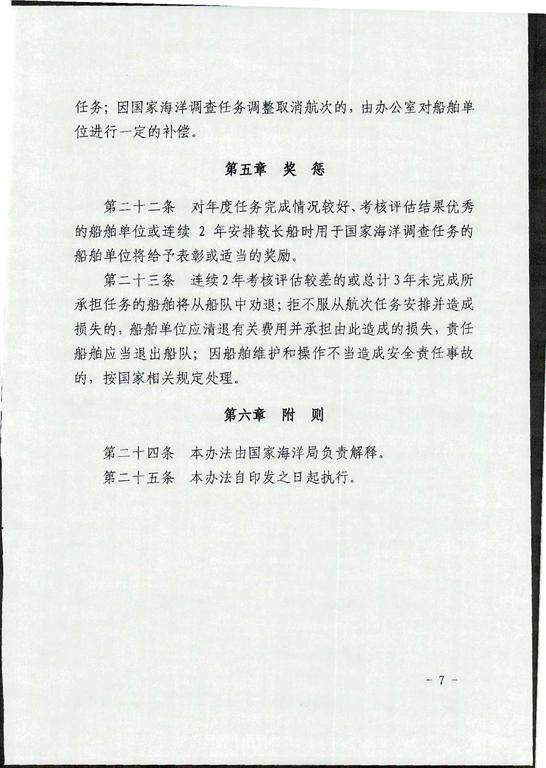 任务；因国家海洋调查任务调整取消航次的，由办公室对船舶单位进行一定的补偿。

第五章　奖　惩

第二十二条　对年度任务完成情况较好、考核评估结果优秀的船舶单位或连续 2 年安排较长船时用于国家海洋调查任务的船舶单位将给予表彰或适当的奖励。

第二十三条　连续2年考核评估较差的或总计3年未完成所承担任务的船舶将从船队中劝退；拒不服从航次任务安排并造成损失的，船舶单位应清退有关费用并承担由此造成的损失，责任船舶应当退出船队；因船舶维护和操作不当造成安全责任事故的，按国家相关规定处理。

第六章　附　则

第二十四条　本办法由国家海洋局负责解释。

第二十五条　本办法自印发之日起执行。

- 7 -